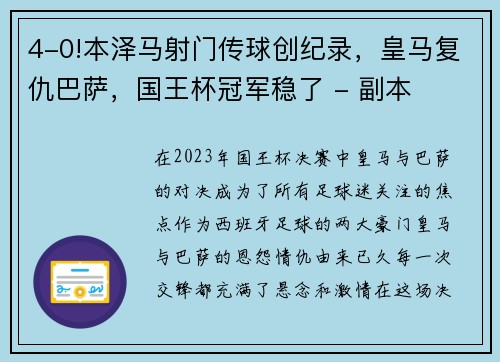 4-0!本泽马射门传球创纪录，皇马复仇巴萨，国王杯冠军稳了 - 副本

在2023年国王杯决赛中皇马与巴萨的对决成为了所有足球迷关注的焦点作为西班牙足球的两大豪门皇马与巴萨的恩怨情仇由来已久每一次交锋都充满了悬念和激情在这场决